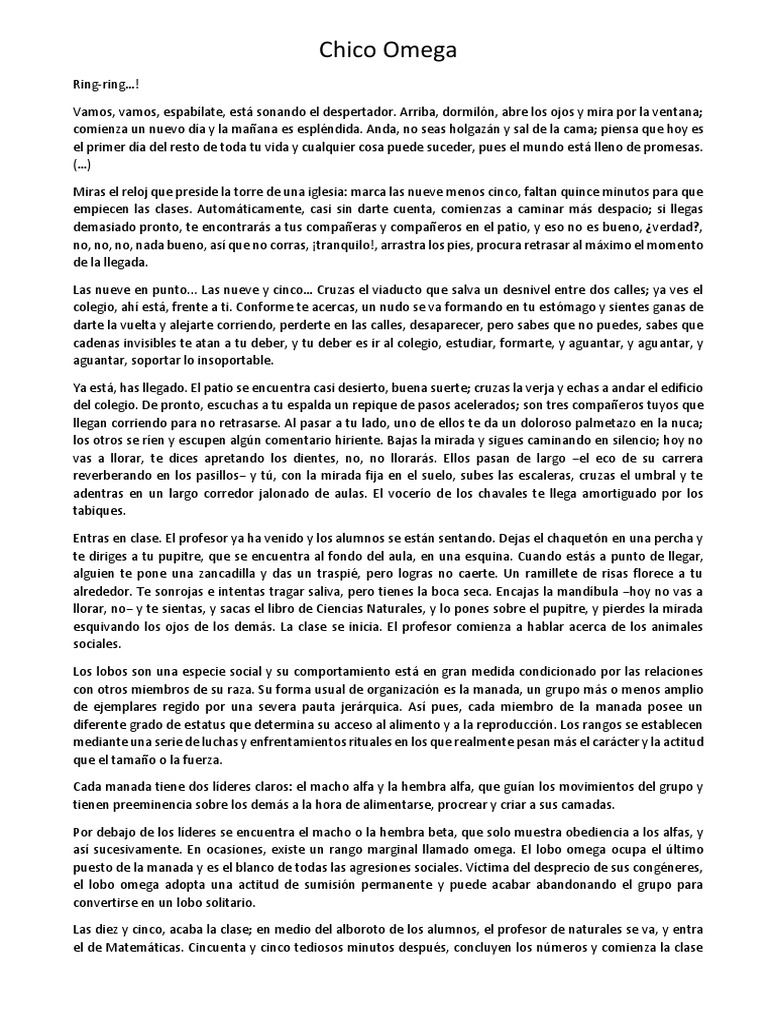 Chico Omega

Ring-ring…!

Vamos, vamos, espabílate, está sonando el despertador. Arriba, dormilón, abre los ojos y mira por la ventana; comienza un nuevo día y la mañana es espléndida. Anda, no seas holgazán y sal de la cama; piensa que hoy es el primer día del resto de toda tu vida y cualquier cosa puede suceder, pues el mundo está lleno de promesas. (…)

Miras el reloj que preside la torre de una iglesia: marca las nueve menos cinco, faltan quince minutos para que empiecen las clases. Automáticamente, casi sin darte cuenta, comienzas a caminar más despacio; si llegas demasiado pronto, te encontrarás a tus compañeras y compañeros en el patio, y eso no es bueno, ¿verdad?, no, no, no, nada bueno, así que no corras, ¡tranquilo!, arrastra los pies, procura retrasar al máximo el momento de la llegada.

Las nueve en punto… Las nueve y cinco… Cruzas el viaducto que salva un desnivel entre dos calles; ya ves el colegio, ahí está, frente a ti. Conforme te acercas, un nudo se va formando en tu estómago y sientes ganas de darte la vuelta y alejarte corriendo, perderte en las calles, desaparecer, pero sabes que no puedes, sabes que cadenas invisibles te atan a tu deber, y tu deber es ir al colegio, estudiar, formarte, y aguantar, y aguantar, y aguantar, soportar lo insoportable.

Ya está, has llegado. El patio se encuentra casi desierto, buena suerte; cruzas la verja y echas a andar el edificio del colegio. De pronto, escuchas a tu espalda un repique de pasos acelerados; son tres compañeros tuyos que llegan corriendo para no retrasarse. Al pasar a tu lado, uno de ellos te da un doloroso palmetazo en la nuca; los otros se ríen y escupen algún comentario hiriente. Bajas la mirada y sigues caminando en silencio; hoy no vas a llorar, te dices apretando los dientes, no, no llorarás. Ellos pasan de largo –el eco de su carrera reverberando en los pasillos– y tú, con la mirada fija en el suelo, subes las escaleras, cruzas el umbral y te adentras en un largo corredor jalonado de aulas. El vocerío de los chavales te llega amortiguado por los tabiques.

Entras en clase. El profesor ya ha venido y los alumnos se están sentando. Dejas el chaquetón en una percha y te diriges a tu pupitre, que se encuentra al fondo del aula, en una esquina. Cuando estás a punto de llegar, alguien te pone una zancadilla y das un traspié, pero logras no caerte. Un ramillete de risas florece a tu alrededor. Te sonrojas e intentas tragar saliva, pero tienes la boca seca. Encajas la mandíbula –hoy no vas a llorar, no– y te sientas, y sacas el libro de Ciencias Naturales, y lo pones sobre el pupitre, y pierdes la mirada esquivando los ojos de los demás. La clase se inicia. El profesor comienza a hablar acerca de los animales sociales.

Los lobos son una especie social y su comportamiento está en gran medida condicionado por las relaciones con otros miembros de su raza. Su forma usual de organización es la manada, un grupo más o menos amplio de ejemplares regido por una severa pauta jerárquica. Así pues, cada miembro de la manada posee un diferente grado de estatus que determina su acceso al alimento y a la reproducción. Los rangos se establecen mediante una serie de luchas y enfrentamientos rituales en los que realmente pesan más el carácter y la actitud que el tamaño o la fuerza.

Cada manada tiene dos líderes claros: el macho alfa y la hembra alfa, que guían los movimientos del grupo y tienen preeminencia sobre los demás a la hora de alimentarse, procrear y criar a sus camadas.

Por debajo de los líderes se encuentra el macho o la hembra beta, que solo muestra obediencia a los alfas, y así sucesivamente. En ocasiones, existe un rango marginal llamado omega. El lobo omega ocupa el último puesto de la manada y es el blanco de todas las agresiones sociales. Víctima del desprecio de sus congéneres, el lobo omega adopta una actitud de sumisión permanente y puede acabar abandonando el grupo para convertirse en un lobo solitario.

Las diez y cinco, acaba la clase; en medio del alboroto de los alumnos, el profesor de naturales se va, y entra el de Matemáticas. Cincuenta y cinco tediosos minutos después, concluyen los números y comienza la clase